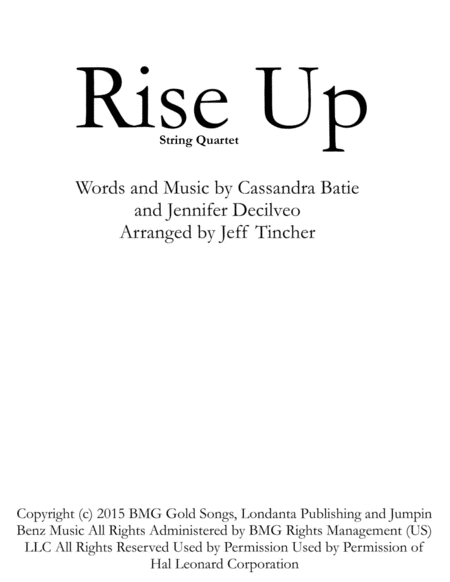 Rise Up

String Quartet

Words and Music by Cassandra Batie
and Jennifer Decilveo
Arranged by Jeff Tincher

Copyright (c) 2015 BMG Gold Songs, Londanta Publishing and Jumpin Benz Music All Rights Administered by BMG Rights Management (US) LLC All Rights Reserved Used by Permission Used by Permission of Hal Leonard Corporation